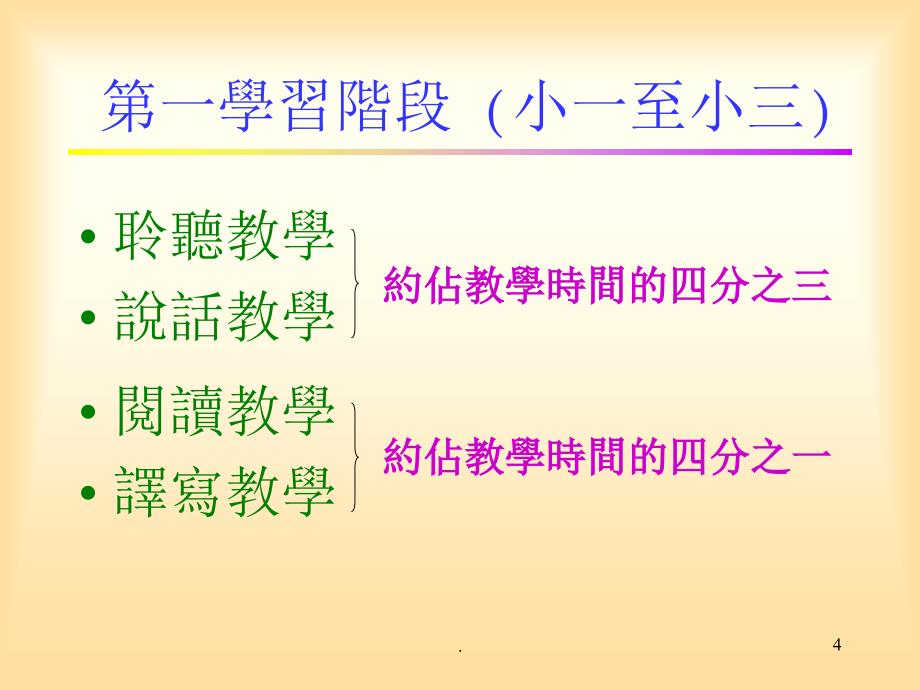 第一學習階段 (小一至小三)

• 聆聽教學
• 說話教學

約佔教學時間的四分之三

• 閱讀教學
• 譯寫教學

約佔教學時間的四分之一

.

4